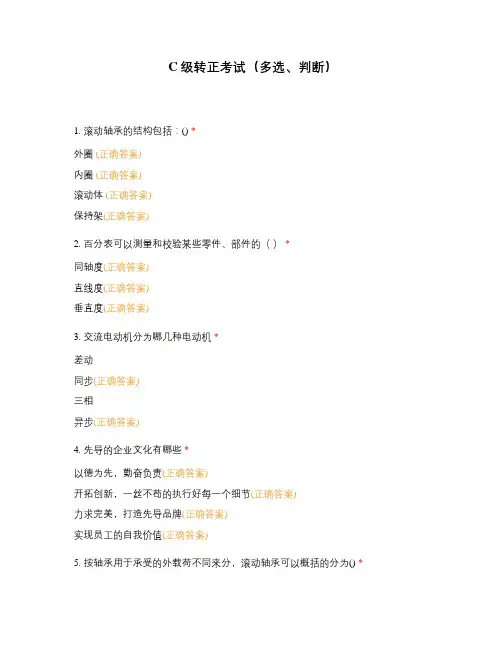 C 级转正考试（多选、判断）

1. 滚动轴承的结构包括：() *

外圈 (正确答案)

内圈 (正确答案)

滚动体 (正确答案)

保持架(正确答案)

2. 百分表可以测量和校验某些零件、部件的（） *

同轴度(正确答案)

直线度(正确答案)

垂直度(正确答案)

3. 交流电动机分为哪几种电动机 *

差动

同步(正确答案)

三相

异步(正确答案)

4. 先导的企业文化有哪些 *

以德为先，勤奋负责(正确答案)

开拓创新，一丝不苟的执行好每一个细节(正确答案)

力求完美，打造先导品牌(正确答案)

实现员工的自我价值(正确答案)

5. 按轴承用于承受的外载荷不同来分，滚动轴承可以概括的分为() *